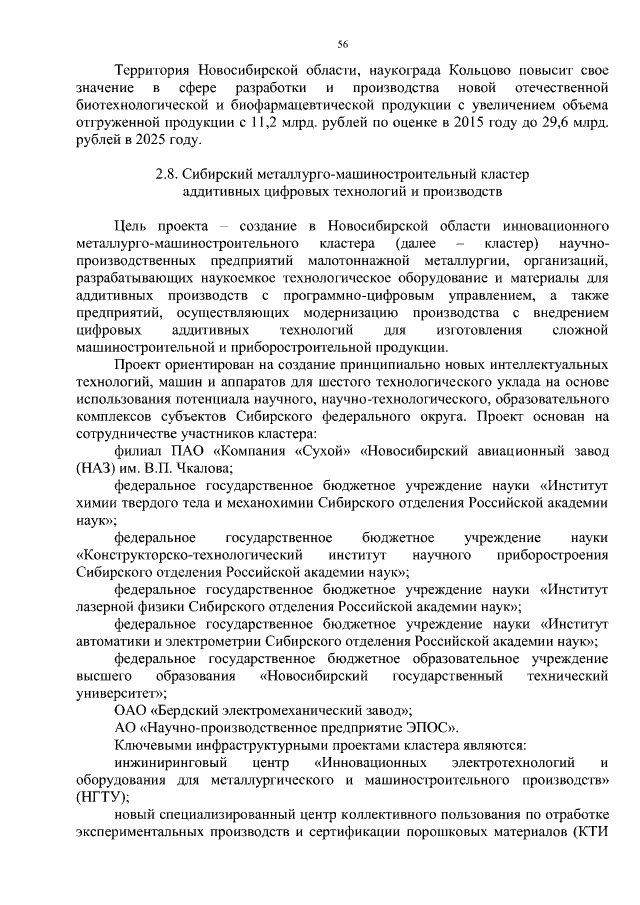 56

Территория Новосибирской области, наукограда Кольцово повысит свое значение в сфере разработки и производства новой отечественной биотехнологической и биофармацевтической продукции с увеличением объема отгруженной продукции с 11,2 млрд. рублей по оценке в 2015 году до 29,6 млрд. рублей в 2025 году.

2.8. Сибирский металлурго-машиностроительный кластер аддитивных цифровых технологий и производств

Цель проекта – создание в Новосибирской области инновационного металлурго-машиностроительного кластера (далее – кластер) научно-производственных предприятий малотоннажной металлургии, организаций, разрабатывающих наукоемкое технологическое оборудование и материалы для аддитивных производств с программно-цифровым управлением, а также предприятий, осуществляющих модернизацию производства с внедрением цифровых аддитивных технологий для изготовления сложной машиностроительной и приборостроительной продукции.

Проект ориентирован на создание принципиально новых интеллектуальных технологий, машин и аппаратов для шестого технологического уклада на основе использования потенциала научного, научно-технологического, образовательного комплексов субъектов Сибирского федерального округа. Проект основан на сотрудничестве участников кластера:

филиал ПАО «Компания «Сухой» «Новосибирский авиационный завод (НАЗ) им. В.П. Чкалова;

федеральное государственное бюджетное учреждение науки «Институт химии твердого тела и механохимии Сибирского отделения Российской академии наук»;

федеральное государственное бюджетное учреждение науки «Конструкторско-технологический институт научного приборостроения Сибирского отделения Российской академии наук»;

федеральное государственное бюджетное учреждение науки «Институт лазерной физики Сибирского отделения Российской академии наук»;

федеральное государственное бюджетное учреждение науки «Институт автоматики и электрометрии Сибирского отделения Российской академии наук»;

федеральное государственное бюджетное образовательное учреждение высшего образования «Новосибирский государственный технический университет»;

ОАО «Бердский электромеханический завод»;

АО «Научно-производственное предприятие ЭПОС».

Ключевыми инфраструктурными проектами кластера являются:

инжиниринговый центр «Инновационных электротехнологий и оборудования для металлургического и машиностроительного производств» (НГТУ);

новый специализированный центр коллективного пользования по отработке экспериментальных производств и сертификации порошковых материалов (КТИ